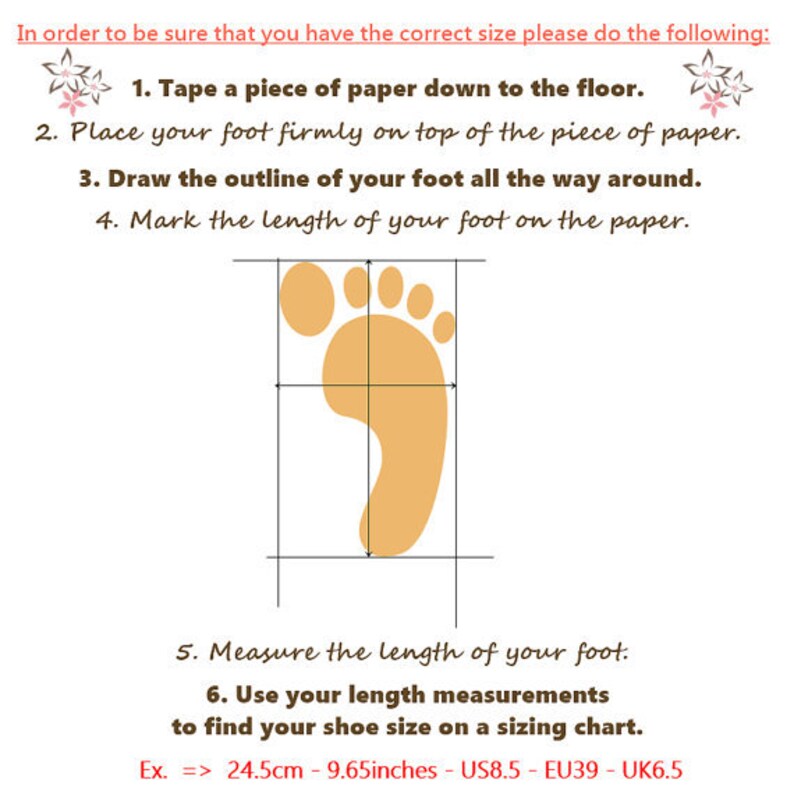 In order to be sure that you have the correct size please do the following:

1. Tape a piece of paper down to the floor.

2. Place your foot firmly on top of the piece of paper.

3. Draw the outline of your foot all the way around.

4. Mark the length of your foot on the paper.

5. Measure the length of your foot.

6. Use your length measurements to find your shoe size on a sizing chart.

Ex. => 24.5cm - 9.65inches - US8.5 - EU39 - UK6.5